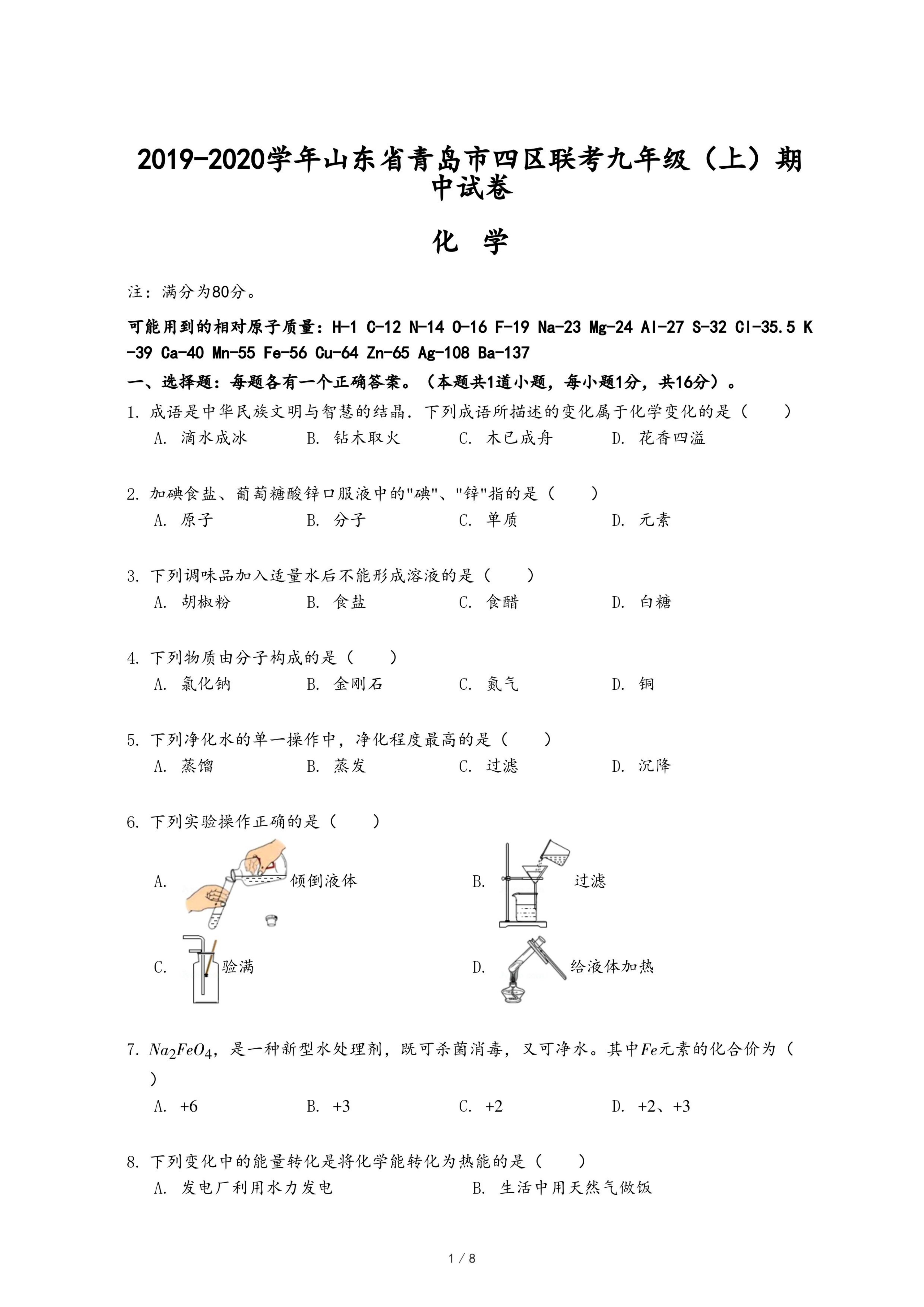 2019-2020学年山东省青岛市四区联考九年级（上）期中试卷

化 学

注：满分为80分。

可能用到的相对原子质量：H-1 C-12 N-14 O-16 F-19 Na-23 Mg-24 Al-27 S-32 Cl-35.5 K-39 Ca-40 Mn-55 Fe-56 Cu-64 Zn-65 Ag-108 Ba-137

一、选择题：每题各有一个正确答案。（本题共1道小题，每小题1分，共16分）。

1. 成语是中华民族文明与智慧的结晶．下列成语所描述的变化属于化学变化的是（　　）
A. 滴水成冰　B. 钻木取火　C. 木已成舟　D. 花香四溢

2. 加碘食盐、葡萄糖酸锌口服液中的"碘"、"锌"指的是（　　）
A. 原子　B. 分子　C. 单质　D. 元素

3. 下列调味品加入适量水后不能形成溶液的是（　　）
A. 胡椒粉　B. 食盐　C. 食醋　D. 白糖

4. 下列物质由分子构成的是（　　）
A. 氯化钠　B. 金刚石　C. 氮气　D. 铜

5. 下列净化水的单一操作中，净化程度最高的是（　　）
A. 蒸馏　B. 蒸发　C. 过滤　D. 沉降

6. 下列实验操作正确的是（　　）
A. 倾倒液体
B. 过滤
C. 验满
D. 给液体加热

7. $Na_2FeO_4$，是一种新型水处理剂，既可杀菌消毒，又可净水。其中$Fe$元素的化合价为（　　）
A. +6　B. +3　C. +2　D. +2、+3

8. 下列变化中的能量转化是将化学能转化为热能的是（　　）
A. 发电厂利用水力发电　B. 生活中用天然气做饭

1 / 8